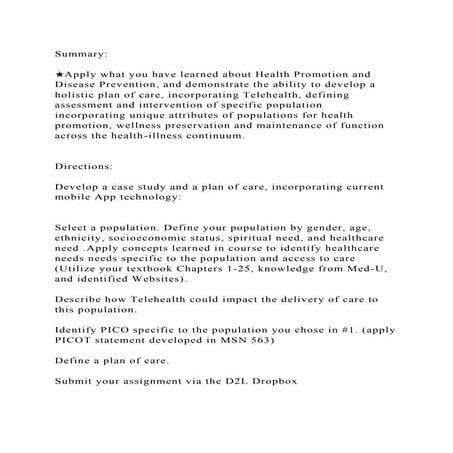 Summary:

★Apply what you have learned about Health Promotion and Disease Prevention, and demonstrate the ability to develop a holistic plan of care, incorporating Telehealth, defining assessment and intervention of specific population incorporating unique attributes of populations for health promotion, wellness preservation and maintenance of function across the health-illness continuum.

Directions:

Develop a case study and a plan of care, incorporating current mobile App technology:

Select a population. Define your population by gender, age, ethnicity, socioeconomic status, spiritual need, and healthcare need .Apply concepts learned in course to identify healthcare needs needs specific to the population and access to care (Utilize your textbook Chapters 1-25, knowledge from Med-U, and identified Websites).

Describe how Telehealth could impact the delivery of care to this population.

Identify PICO specific to the population you chose in #1. (apply PICOT statement developed in MSN 563)

Define a plan of care.

Submit your assignment via the D2L Dropbox